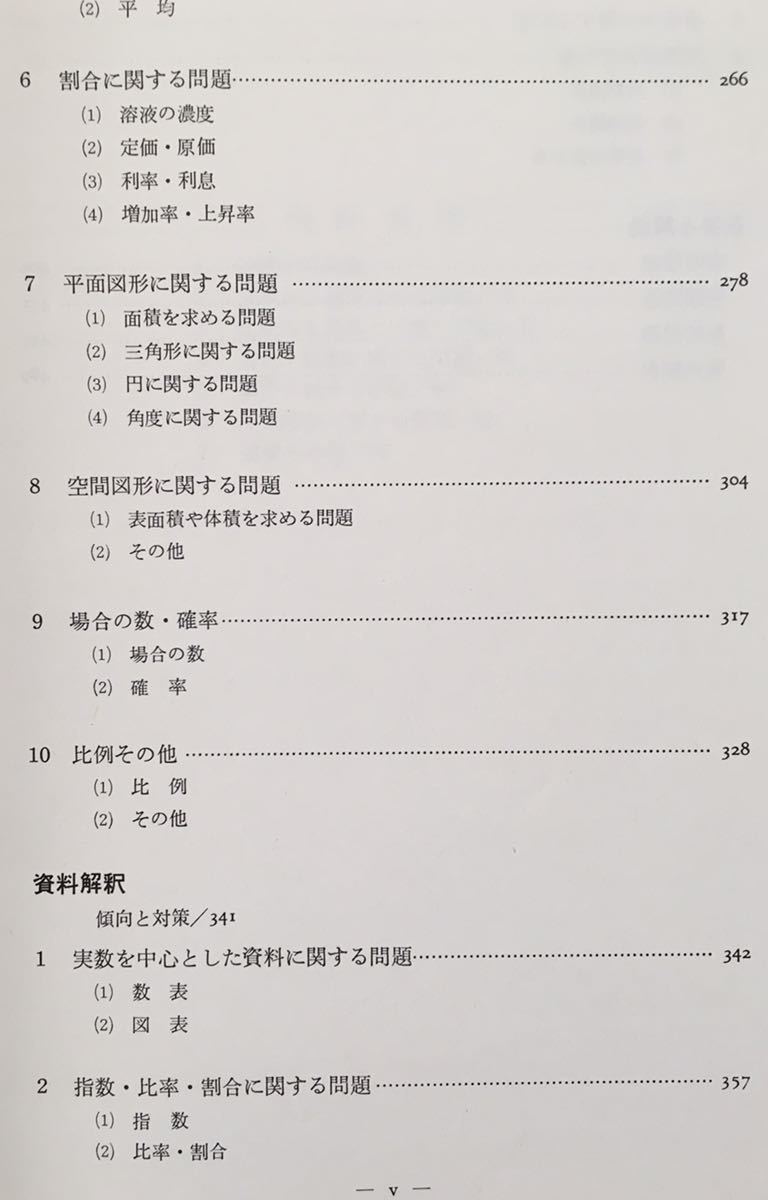 (2) 平 均

6 割合に関する問題 266

(1) 溶液の濃度

(2) 定価・原価

(3) 利率・利息

(4) 増加率・上昇率

7 平面図形に関する問題 278

(1) 面積を求める問題

(2) 三角形に関する問題

(3) 円に関する問題

(4) 角度に関する問題

8 空間図形に関する問題 304

(1) 表面積や体積を求める問題

(2) その他

9 場合の数・確率 317

(1) 場合の数

(2) 確 率

10 比例その他 328

(1) 比 例

(2) その他

資料解釈

傾向と対策／341

1 実数を中心とした資料に関する問題 342

(1) 数 表

(2) 図 表

2 指数・比率・割合に関する問題 357

(1) 指 数

(2) 比率・割合

— v —